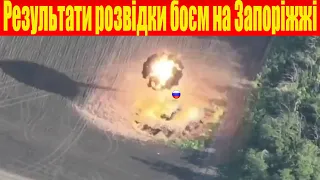 Результати розвідки боєм на Запоріжжі